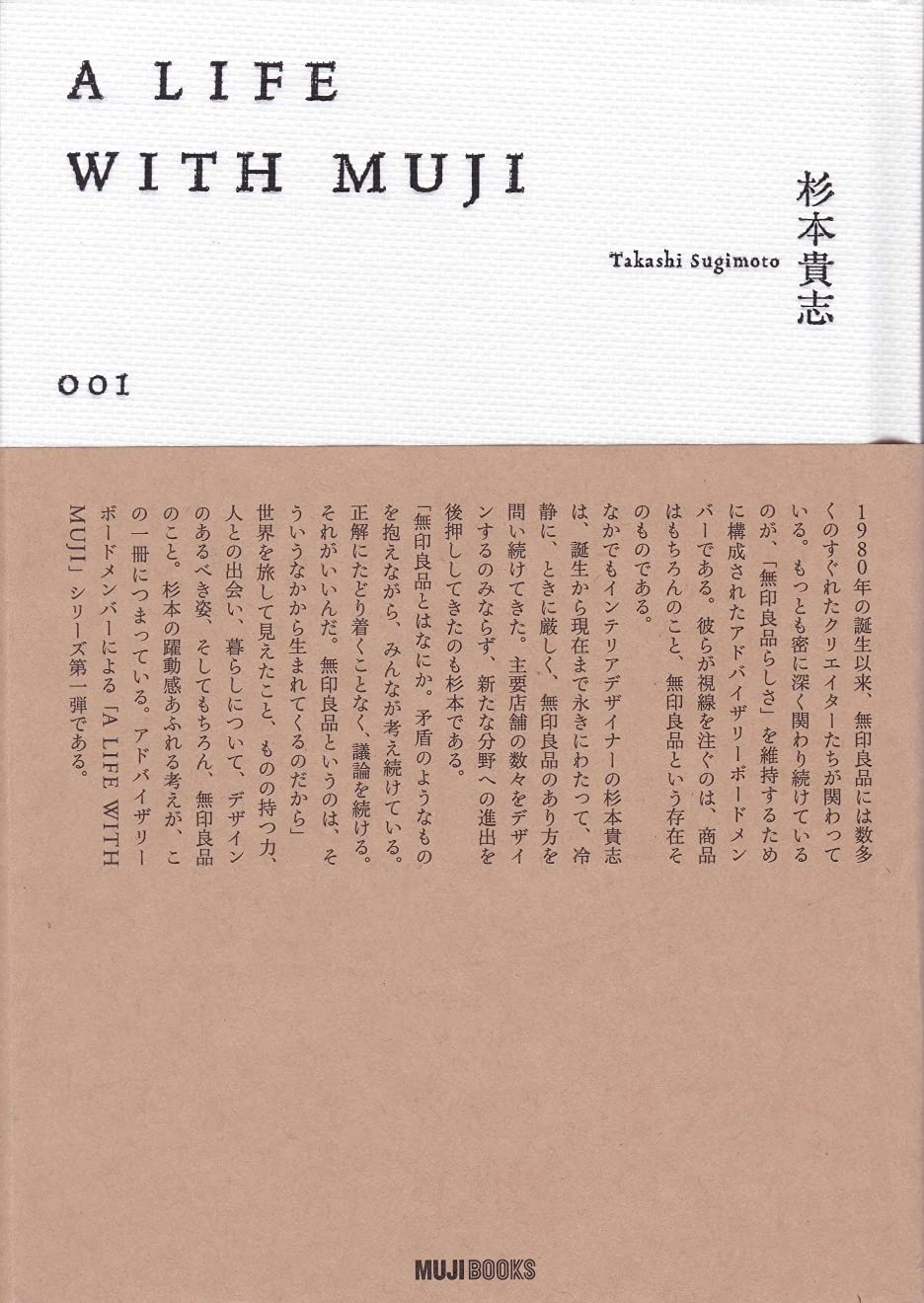 A LIFE
WITH MUJI

杉本貴志

Takashi Sugimoto

001

1980年の誕生以来、無印良品には数多くのすぐれたクリエイターたちが関わっている。もっとも密に深く関わり続けているのが、「無印良品らしさ」を維持するために構成されたアドバイザリーボードメンバーである。彼らが視線を注ぐのは、商品はもちろんのこと、無印良品という存在そのものである。

なかでもインテリアデザイナーの杉本貴志は、誕生から現在まで永きにわたって、冷静に、ときに厳しく、無印良品のあり方を問い続けてきた。主要店舗の数々をデザインするのみならず、新たな分野への進出を後押ししてきたのも杉本である。

「無印良品とはなにか。矛盾のようなものを抱えながら、みんなが考え続けている。正解にたどり着くことなく、議論を続ける。それがいいんだ。無印良品というのは、そういうなかから生まれてくるのだから」

世界を旅して見えたこと、ものの持つ力、人との出会い、暮らしについて、デザインのあるべき姿、そしてもちろん、無印良品のこと。杉本の躍動感あふれる考えが、この一冊につまっている。アドバイザリーボードメンバーによる「A LIFE WITH MUJI」シリーズ第一弾である。

MUJI BOOKS